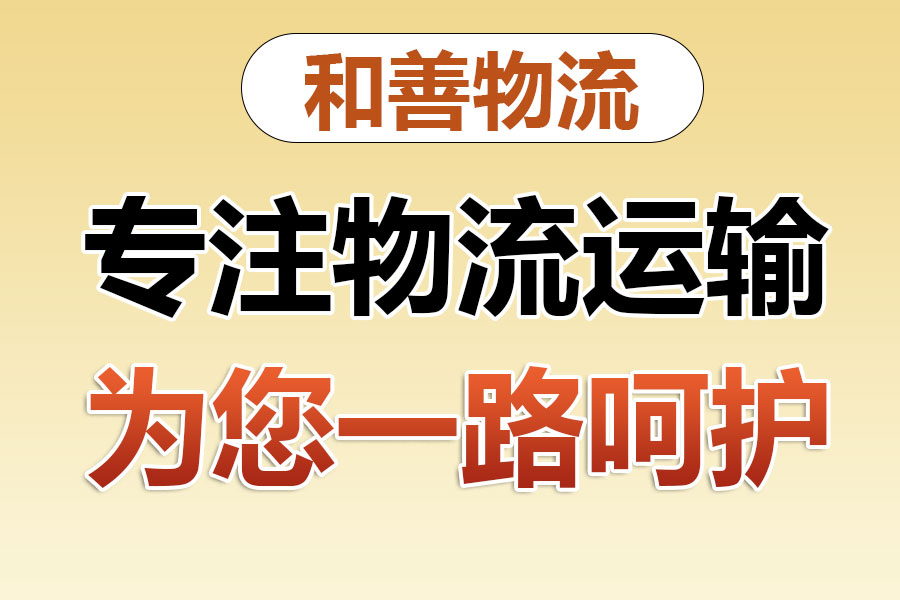 和善物流

专注物流运输

为您一路呵护